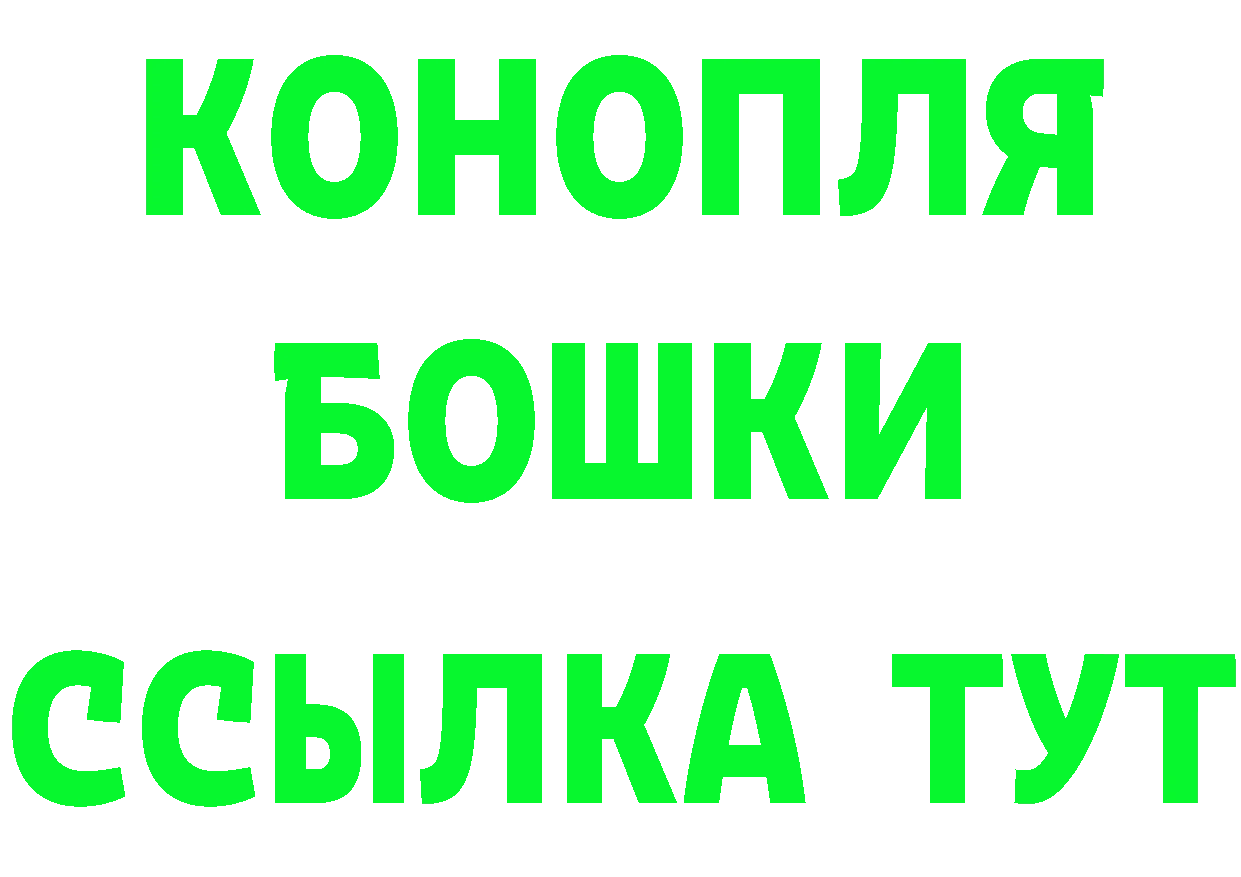 КОНОПЛЯ
БОШКИ
ССЫЛКА ТУТ